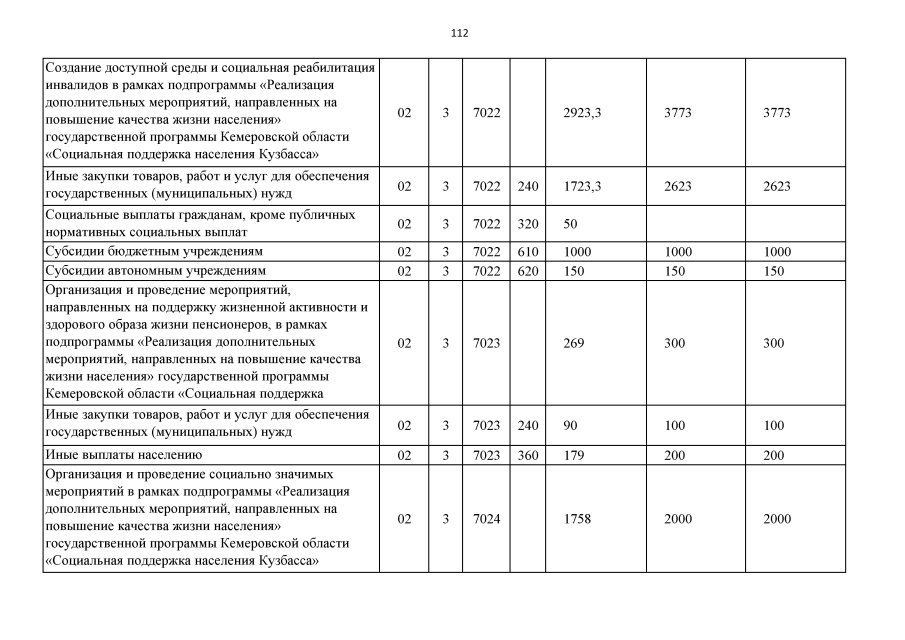 112

| | | | | | | | |
|---|---|---|---|---|---|---|---|
| Создание доступной среды и социальная реабилитация инвалидов в рамках подпрограммы «Реализация дополнительных мероприятий, направленных на повышение качества жизни населения» государственной программы Кемеровской области «Социальная поддержка населения Кузбасса» | 02 | 3 | 7022 | | 2923,3 | 3773 | 3773 |
| Иные закупки товаров, работ и услуг для обеспечения государственных (муниципальных) нужд | 02 | 3 | 7022 | 240 | 1723,3 | 2623 | 2623 |
| Социальные выплаты гражданам, кроме публичных нормативных социальных выплат | 02 | 3 | 7022 | 320 | 50 | | |
| Субсидии бюджетным учреждениям | 02 | 3 | 7022 | 610 | 1000 | 1000 | 1000 |
| Субсидии автономным учреждениям | 02 | 3 | 7022 | 620 | 150 | 150 | 150 |
| Организация и проведение мероприятий, направленных на поддержку жизненной активности и здорового образа жизни пенсионеров, в рамках подпрограммы «Реализация дополнительных мероприятий, направленных на повышение качества жизни населения» государственной программы Кемеровской области «Социальная поддержка | 02 | 3 | 7023 | | 269 | 300 | 300 |
| Иные закупки товаров, работ и услуг для обеспечения государственных (муниципальных) нужд | 02 | 3 | 7023 | 240 | 90 | 100 | 100 |
| Иные выплаты населению | 02 | 3 | 7023 | 360 | 179 | 200 | 200 |
| Организация и проведение социально значимых мероприятий в рамках подпрограммы «Реализация дополнительных мероприятий, направленных на повышение качества жизни населения» государственной программы Кемеровской области «Социальная поддержка населения Кузбасса» | 02 | 3 | 7024 | | 1758 | 2000 | 2000 |